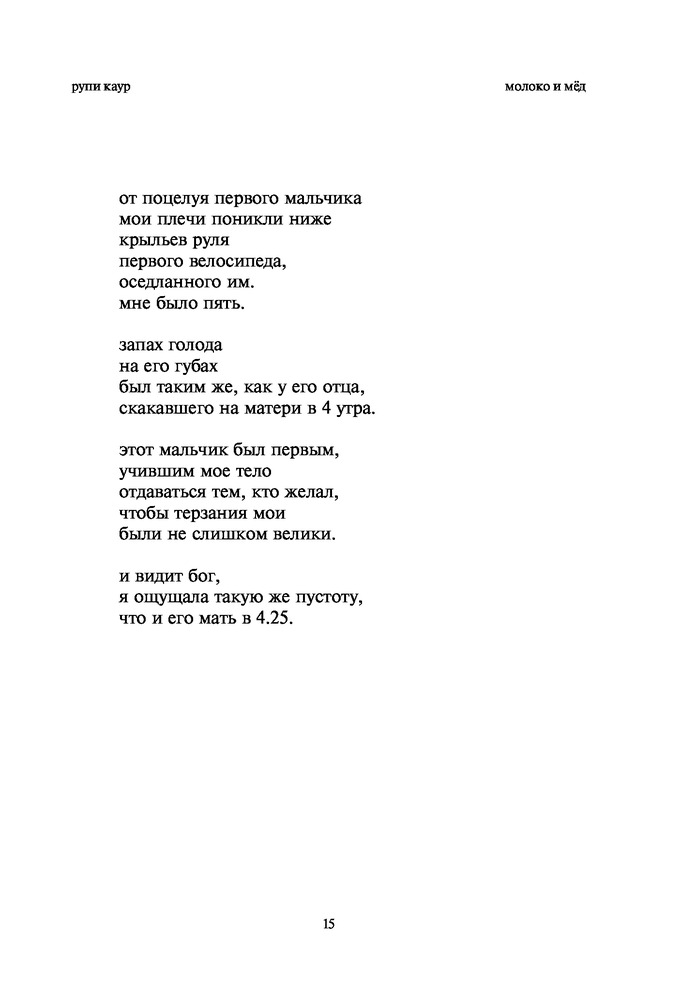 рупи каур

молоко и мёд

от поцелуя первого мальчика
мои плечи поникли ниже
крыльев руля
первого велосипеда,
оседланного им.
мне было пять.

запах голода
на его губах
был таким же, как у его отца,
скакавшего на матери в 4 утра.

этот мальчик был первым,
учившим мое тело
отдаваться тем, кто желал,
чтобы терзания мои
были не слишком велики.

и видит бог,
я ощущала такую же пустоту,
что и его мать в 4.25.

15